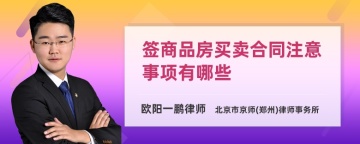 签商品房买卖合同注意事项有哪些

欧阳一鹏律师 北京市京师(郑州)律师事务所